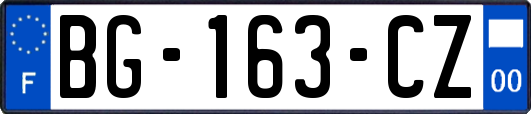 F
BG-163-CZ
00